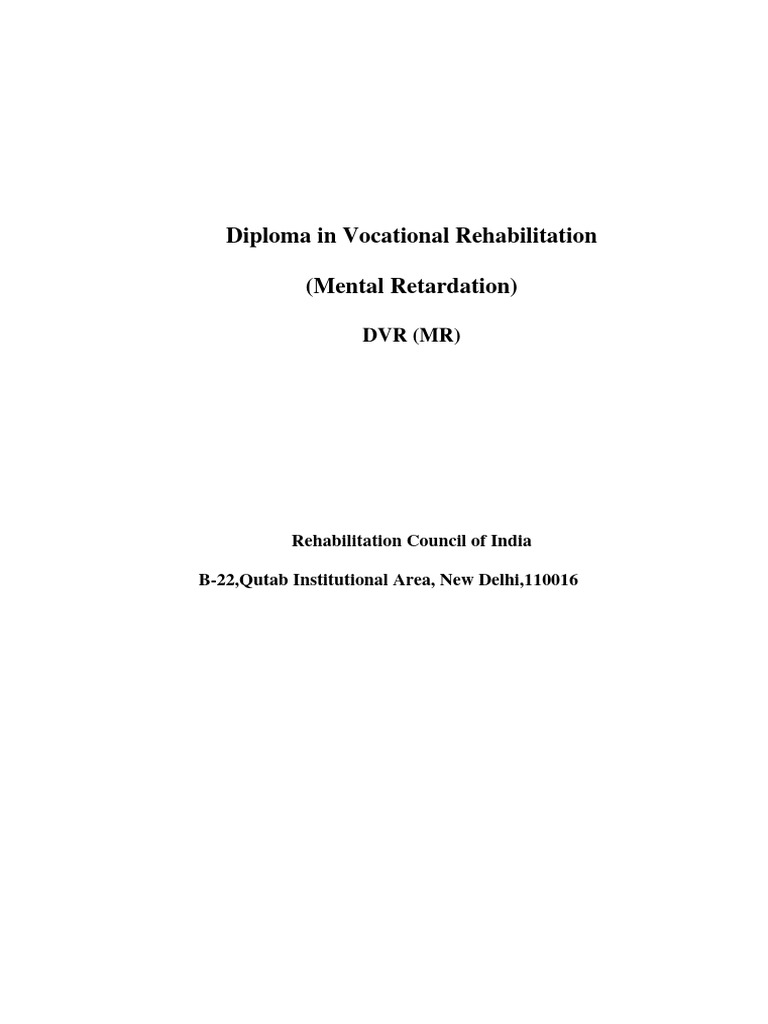 Diploma in Vocational Rehabilitation

(Mental Retardation)

DVR (MR)

Rehabilitation Council of India

B-22,Qutab Institutional Area, New Delhi,110016